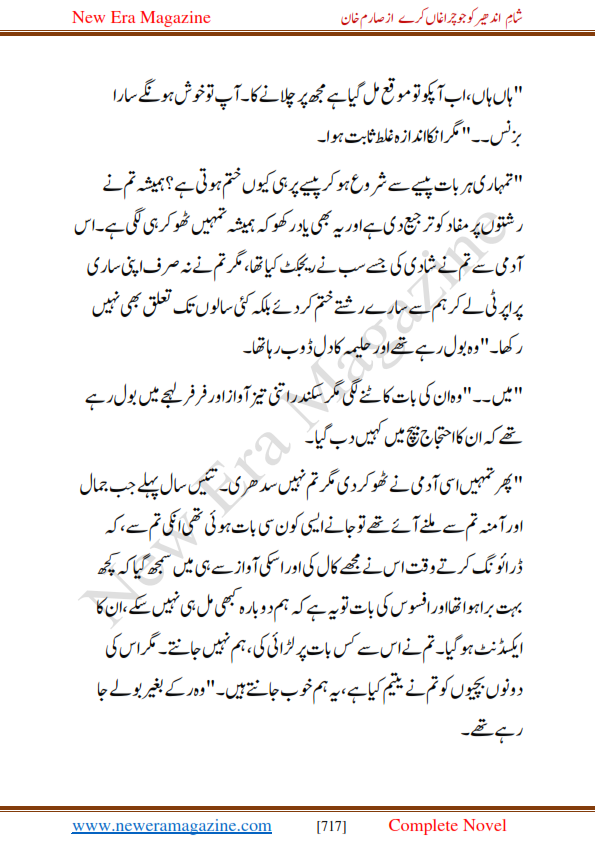 New Era Magazine

شام اندھیر کو جو چراغاں کرے از صارم خان

"ہاں ہاں، اب آپکو تو موقع مل گیا ہے مجھ پر چلانے کا۔ آپ تو خوش ہونگے سارا بزنس۔۔" مگر انکا اندازہ غلط ثابت ہوا۔

"تمہاری ہر بات پیسے سے شروع ہو کر پیسے پر ہی کیوں ختم ہوتی ہے؟ ہمیشہ تم نے رشتوں پر مفاد کو ترجیح دی ہے اور یہ بھی یاد رکھو کہ ہمیشہ تمہیں ٹھوکر ہی لگی ہے۔ اس آدمی سے تم نے شادی کی جسے سب نے ریجکٹ کیا تھا، مگر تم نے نہ صرف اپنی ساری پراپرٹی لے کر ہم سے سارے رشتے ختم کر دئے بلکہ کئی سالوں تک تعلق بھی نہیں رکھا۔" وہ بول رہے تھے اور حلیمہ کا دل ڈوب رہا تھا۔

"میں۔۔" وہ ان کی بات کاٹنے لگی مگر سکندر اتنی تیز آواز اور فر فر لہجے میں بول رہے تھے کہ ان کا احتجاج بیچ میں کہیں دب گیا۔

"پھر تمہیں اسی آدمی نے ٹھوکر دی مگر تم نہیں سدھری۔ تئیس سال پہلے جب جمال اور آمنہ تم سے ملنے آئے تھے تو جانے ایسی کون سی بات ہوئی تھی انکی تم سے، کہ ڈرائونگ کرتے وقت اس نے مجھے کال کی اور اسکی آواز سے ہی میں سمجھ گیا کہ کچھ بہت برا ہوا تھا اور افسوس کی بات تو یہ ہے کہ ہم دوبارہ کبھی مل ہی نہیں سکے، ان کا ایکسڈنٹ ہو گیا۔ تم نے اس سے کس بات پر لڑائی کی، ہم نہیں جانتے۔ مگر اس کی دونوں بچیوں کو تم نے یتیم کیا ہے، یہ ہم خوب جانتے ہیں۔" وہ رکے بغیر بولے جا رہے تھے۔

New Era Magazine

www.neweramagazine.com [717] Complete Novel